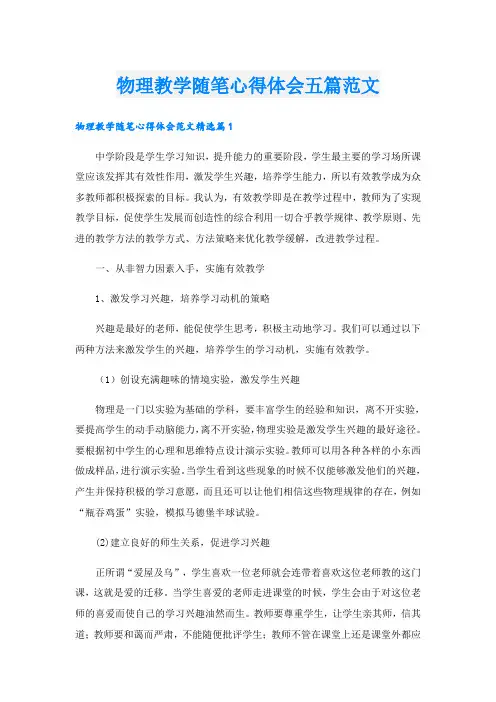 物理教学随笔心得体会五篇范文

物理教学随笔心得体会范文精选篇1

中学阶段是学生学习知识，提升能力的重要阶段，学生最主要的学习场所课堂应该发挥其有效性作用，激发学生兴趣，培养学生能力，所以有效教学成为众多教师都积极探索的目标。我认为，有效教学即是在教学过程中，教师为了实现教学目标，促使学生发展而创造性的综合利用一切合乎教学规律、教学原则、先进的教学方法的教学方式、方法策略来优化教学缓解，改进教学过程。

一、从非智力因素入手，实施有效教学

1、激发学习兴趣，培养学习动机的策略

兴趣是最好的老师，能促使学生思考，积极主动地学习。我们可以通过以下两种方法来激发学生的兴趣，培养学生的学习动机，实施有效教学。

（1）创设充满趣味的情境实验，激发学生兴趣

物理是一门以实验为基础的学科，要丰富学生的经验和知识，离不开实验，要提高学生的动手动脑能力，离不开实验，物理实验是激发学生兴趣的最好途径。要根据初中学生的心理和思维特点设计演示实验。教师可以用各种各样的小东西做成样品，进行演示实验，当学生看到这些现象的时候不仅能够激发他们的兴趣，产生并保持积极的学习意愿，而且还可以让他们相信这些物理规律的存在，例如“瓶吞鸡蛋”实验，模拟马德堡半球试验。

(2)建立良好的师生关系，促进学习兴趣

正所谓“爱屋及乌”，学生喜欢一位老师就会连带着喜欢这位老师教的这门课，这就是爱的迁移。当学生喜爱的老师走进课堂的时候，学生会由于对这位老师的喜爱而使自己的学习兴趣油然而生。教师要尊重学生，让学生亲其师，信其道；教师要和蔼而严肃，不能随便批评学生；教师不管在课堂上还是课堂外都应